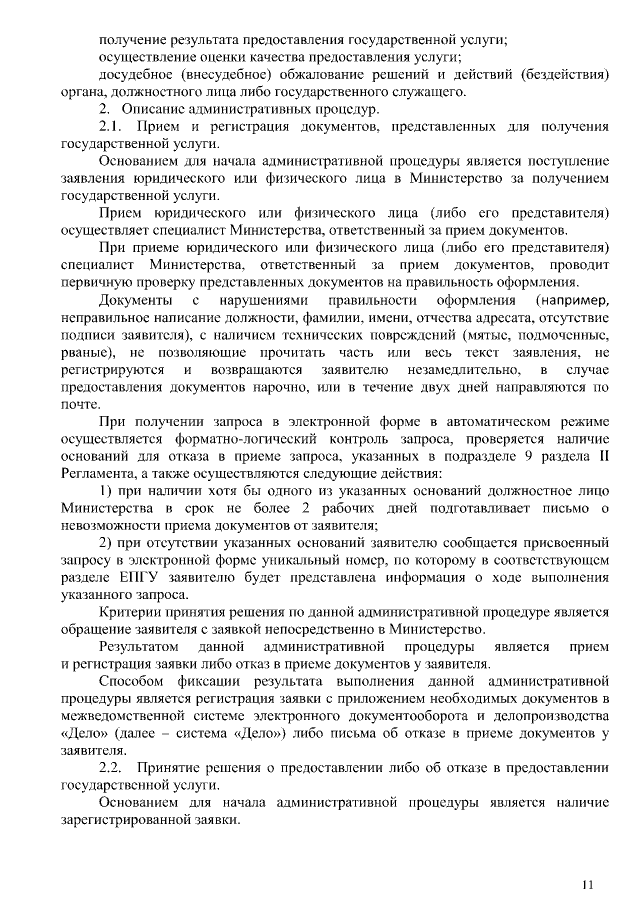 получение результата предоставления государственной услуги;
осуществление оценки качества предоставления услуги;
досудебное (внесудебное) обжалование решений и действий (бездействия) органа, должностного лица либо государственного служащего.

2. Описание административных процедур.

2.1. Прием и регистрация документов, представленных для получения государственной услуги.

Основанием для начала административной процедуры является поступление заявления юридического или физического лица в Министерство за получением государственной услуги.

Прием юридического или физического лица (либо его представителя) осуществляет специалист Министерства, ответственный за прием документов.

При приеме юридического или физического лица (либо его представителя) специалист Министерства, ответственный за прием документов, проводит первичную проверку представленных документов на правильность оформления.

Документы с нарушениями правильности оформления (например, неправильное написание должности, фамилии, имени, отчества адресата, отсутствие подписи заявителя), с наличием технических повреждений (мятые, подмоченные, рваные), не позволяющие прочитать часть или весь текст заявления, не регистрируются и возвращаются заявителю незамедлительно, в случае предоставления документов нарочно, или в течение двух дней направляются по почте.

При получении запроса в электронной форме в автоматическом режиме осуществляется форматно-логический контроль запроса, проверяется наличие оснований для отказа в приеме запроса, указанных в подразделе 9 раздела II Регламента, а также осуществляются следующие действия:

1) при наличии хотя бы одного из указанных оснований должностное лицо Министерства в срок не более 2 рабочих дней подготавливает письмо о невозможности приема документов от заявителя;

2) при отсутствии указанных оснований заявителю сообщается присвоенный запросу в электронной форме уникальный номер, по которому в соответствующем разделе ЕПГУ заявителю будет представлена информация о ходе выполнения указанного запроса.

Критерии принятия решения по данной административной процедуре является обращение заявителя с заявкой непосредственно в Министерство.

Результатом данной административной процедуры является прием и регистрация заявки либо отказ в приеме документов у заявителя.

Способом фиксации результата выполнения данной административной процедуры является регистрация заявки с приложением необходимых документов в межведомственной системе электронного документооборота и делопроизводства «Дело» (далее – система «Дело») либо письма об отказе в приеме документов у заявителя.

2.2. Принятие решения о предоставлении либо об отказе в предоставлении государственной услуги.

Основанием для начала административной процедуры является наличие зарегистрированной заявки.

11